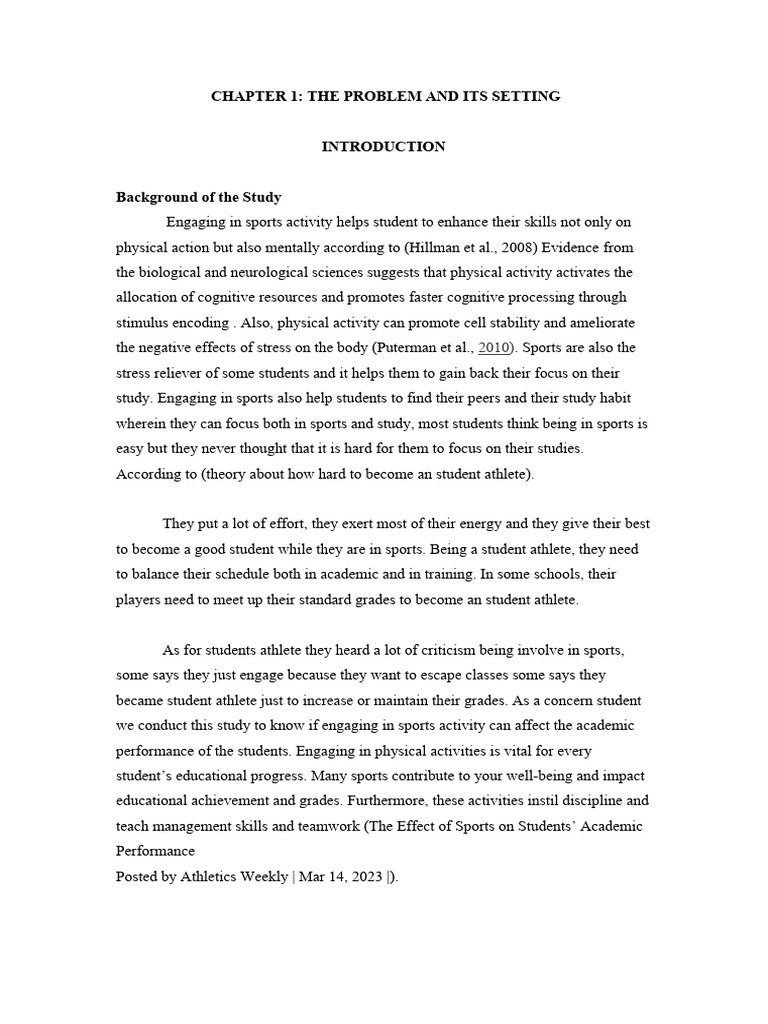 CHAPTER 1: THE PROBLEM AND ITS SETTING

INTRODUCTION

Background of the Study

Engaging in sports activity helps student to enhance their skills not only on physical action but also mentally according to (Hillman et al., 2008) Evidence from the biological and neurological sciences suggests that physical activity activates the allocation of cognitive resources and promotes faster cognitive processing through stimulus encoding . Also, physical activity can promote cell stability and ameliorate the negative effects of stress on the body (Puterman et al., 2010). Sports are also the stress reliever of some students and it helps them to gain back their focus on their study. Engaging in sports also help students to find their peers and their study habit wherein they can focus both in sports and study, most students think being in sports is easy but they never thought that it is hard for them to focus on their studies. According to (theory about how hard to become an student athlete).

They put a lot of effort, they exert most of their energy and they give their best to become a good student while they are in sports. Being a student athlete, they need to balance their schedule both in academic and in training. In some schools, their players need to meet up their standard grades to become an student athlete.

As for students athlete they heard a lot of criticism being involve in sports, some says they just engage because they want to escape classes some says they became student athlete just to increase or maintain their grades. As a concern student we conduct this study to know if engaging in sports activity can affect the academic performance of the students. Engaging in physical activities is vital for every student's educational progress. Many sports contribute to your well-being and impact educational achievement and grades. Furthermore, these activities instil discipline and teach management skills and teamwork (The Effect of Sports on Students' Academic Performance
Posted by Athletics Weekly | Mar 14, 2023 |).